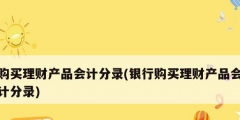 购买理财产品会计分录(银行购买理财产品会计分录)